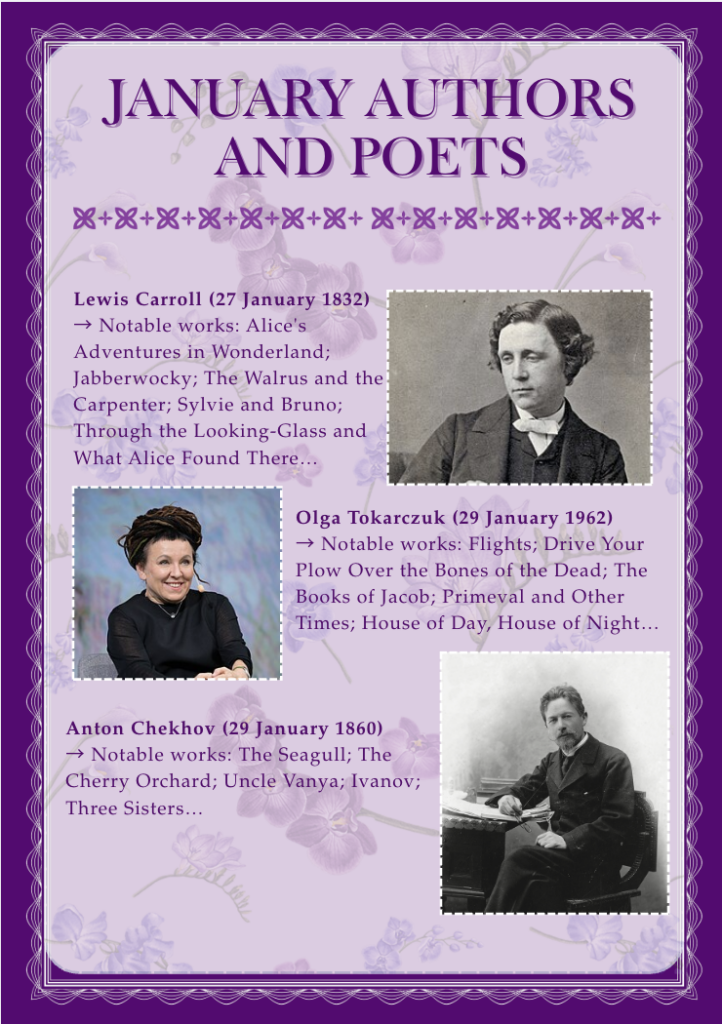 JANUARY AUTHORS AND POETS

Lewis Carroll (27 January 1832)
→ Notable works: Alice's Adventures in Wonderland; Jabberwocky; The Walrus and the Carpenter; Sylvie and Bruno; Through the Looking-Glass and What Alice Found There...

Olga Tokarczuk (29 January 1962)
→ Notable works: Flights; Drive Your Plow Over the Bones of the Dead; The Books of Jacob; Primeval and Other Times; House of Day, House of Night...

Anton Chekhov (29 January 1860)
→ Notable works: The Seagull; The Cherry Orchard; Uncle Vanya; Ivanov; Three Sisters...